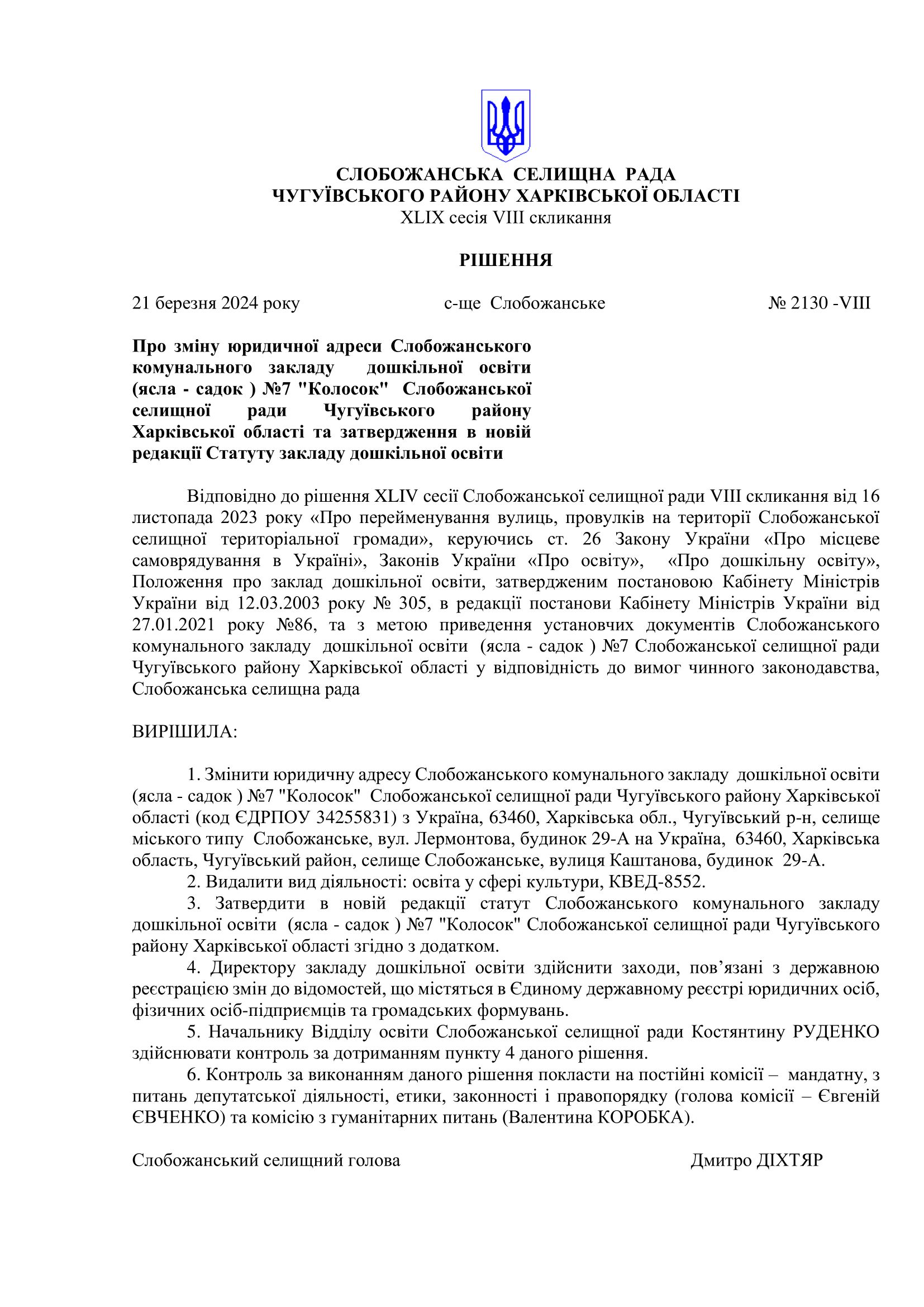 СЛОБОЖАНСЬКА СЕЛИЩНА РАДА
ЧУГУЇВСЬКОГО РАЙОНУ ХАРКІВСЬКОЇ ОБЛАСТІ
XLIX сесія VIII скликання

РІШЕННЯ

21 березня 2024 року с-ще Слобожанське № 2130 -VIII

Про зміну юридичної адреси Слобожанського комунального закладу дошкільної освіти (ясла - садок ) №7 "Колосок" Слобожанської селищної ради Чугуївського району Харківської області та затвердження в новій редакції Статуту закладу дошкільної освіти

Відповідно до рішення XLIV сесії Слобожанської селищної ради VIII скликання від 16 листопада 2023 року «Про перейменування вулиць, провулків на території Слобожанської селищної територіальної громади», керуючись ст. 26 Закону України «Про місцеве самоврядування в Україні», Законів України «Про освіту», «Про дошкільну освіту», Положення про заклад дошкільної освіти, затвердженим постановою Кабінету Міністрів України від 12.03.2003 року № 305, в редакції постанови Кабінету Міністрів України від 27.01.2021 року №86, та з метою приведення установчих документів Слобожанського комунального закладу дошкільної освіти (ясла - садок ) №7 Слобожанської селищної ради Чугуївського району Харківської області у відповідність до вимог чинного законодавства, Слобожанська селищна рада

ВИРІШИЛА:

1. Змінити юридичну адресу Слобожанського комунального закладу дошкільної освіти (ясла - садок ) №7 "Колосок" Слобожанської селищної ради Чугуївського району Харківської області (код ЄДРПОУ 34255831) з Україна, 63460, Харківська обл., Чугуївський р-н, селище міського типу Слобожанське, вул. Лермонтова, будинок 29-А на Україна, 63460, Харківська область, Чугуївський район, селище Слобожанське, вулиця Каштанова, будинок 29-А.
2. Видалити вид діяльності: освіта у сфері культури, КВЕД-8552.
3. Затвердити в новій редакції статут Слобожанського комунального закладу дошкільної освіти (ясла - садок ) №7 "Колосок" Слобожанської селищної ради Чугуївського району Харківської області згідно з додатком.
4. Директору закладу дошкільної освіти здійснити заходи, пов’язані з державною реєстрацією змін до відомостей, що містяться в Єдиному державному реєстрі юридичних осіб, фізичних осіб-підприємців та громадських формувань.
5. Начальнику Відділу освіти Слобожанської селищної ради Костянтину РУДЕНКО здійснювати контроль за дотриманням пункту 4 даного рішення.
6. Контроль за виконанням даного рішення покласти на постійні комісії – мандатну, з питань депутатської діяльності, етики, законності і правопорядку (голова комісії – Євгеній ЄВЧЕНКО) та комісію з гуманітарних питань (Валентина КОРОБКА).

Слобожанський селищний голова Дмитро ДІХТЯР